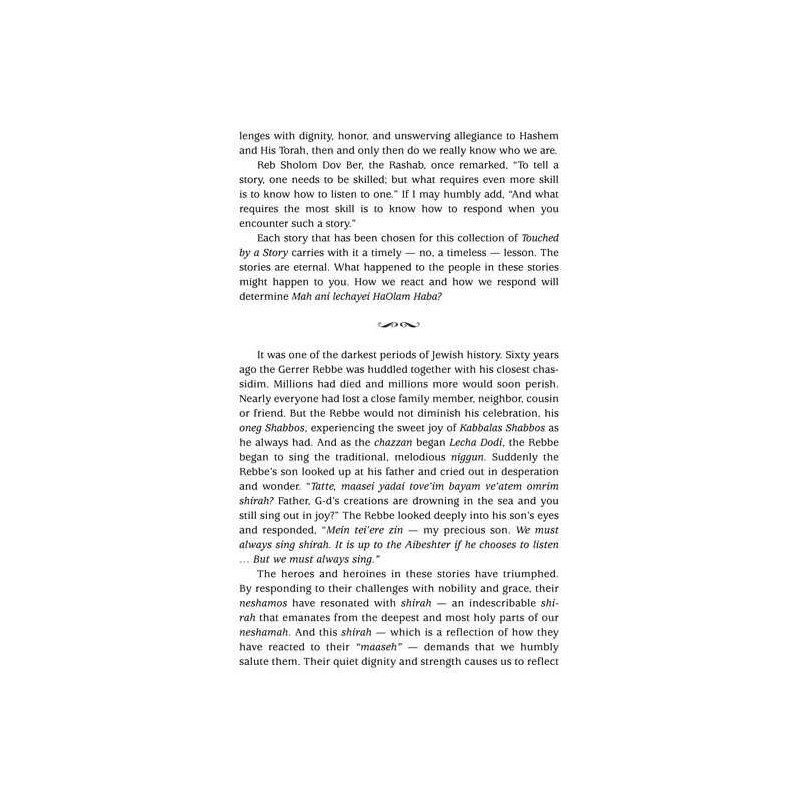 lenges with dignity, honor, and unswerving allegiance to Hashem and His Torah, then and only then do we really know who we are.

Reb Sholom Dov Ber, the Rashab, once remarked, "To tell a story, one needs to be skilled; but what requires even more skill is to know how to listen to one." If I may humbly add, "And what requires the most skill is to know how to respond when you encounter such a story."

Each story that has been chosen for this collection of Touched by a Story carries with it a timely — no, a timeless — lesson. The stories are eternal. What happened to the people in these stories might happen to you. How we react and how we respond will determine Mah ani lechayei HaOlam Haba?

It was one of the darkest periods of Jewish history. Sixty years ago the Gerrer Rebbe was huddled together with his closest chassidim. Millions had died and millions more would soon perish. Nearly everyone had lost a close family member, neighbor, cousin or friend. But the Rebbe would not diminish his celebration, his oneg Shabbos, experiencing the sweet joy of Kabbalas Shabbos as he always had. And as the chazzan began Lecha Dodi, the Rebbe began to sing the traditional, melodious niggun. Suddenly the Rebbe's son looked up at his father and cried out in desperation and wonder. "Tatte, maasei yadai tove'im bayam ve'atem omrim shirah? Father, G-d's creations are drowning in the sea and you still sing out in joy?" The Rebbe looked deeply into his son's eyes and responded, "Mein tei'ere zin — my precious son. We must always sing shirah. It is up to the Aibeshter if he chooses to listen ... But we must always sing."

The heroes and heroines in these stories have triumphed. By responding to their challenges with nobility and grace, their neshamos have resonated with shirah — an indescribable shirah that emanates from the deepest and most holy parts of our neshamah. And this shirah — which is a reflection of how they have reacted to their "maaseh" — demands that we humbly salute them. Their quiet dignity and strength causes us to reflect